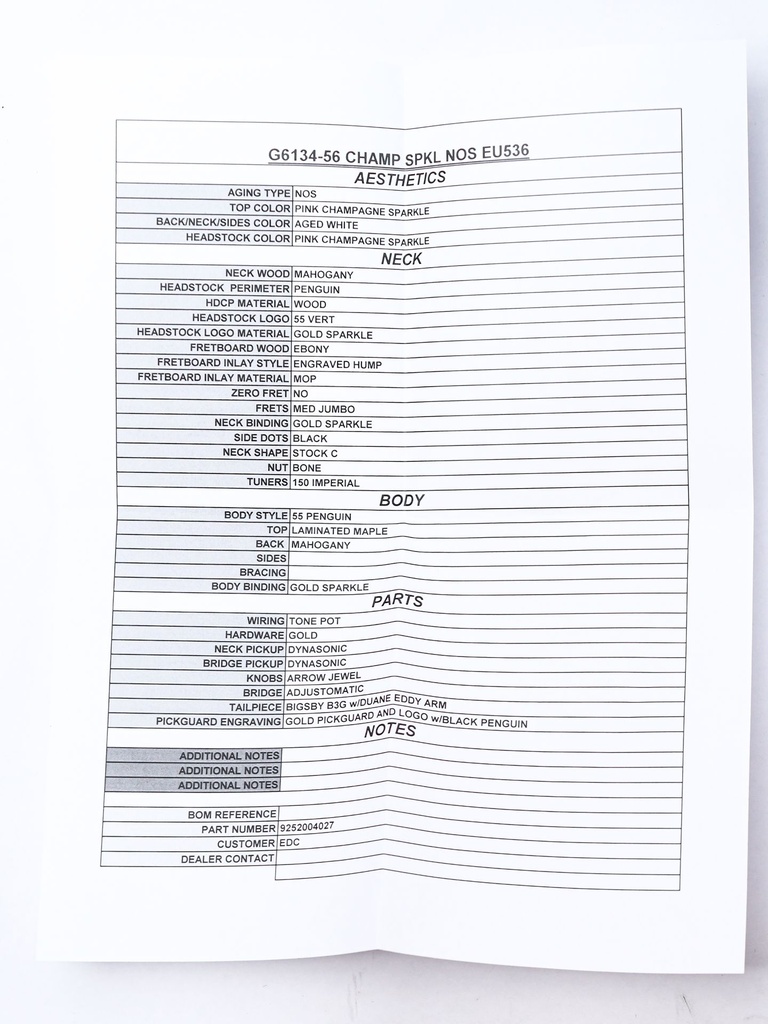 G6134-56 CHAMP SPKL NOS EU536

AESTHETICS

| | |
|---|---|
| AGING TYPE | NOS |
| TOP COLOR | PINK CHAMPAGNE SPARKLE |
| BACK/NECK/SIDES COLOR | AGED WHITE |
| HEADSTOCK COLOR | PINK CHAMPAGNE SPARKLE |

NECK

| | |
|---|---|
| NECK WOOD | MAHOGANY |
| HEADSTOCK PERIMETER | PENGUIN |
| HDCP MATERIAL | WOOD |
| HEADSTOCK LOGO | 55 VERT |
| HEADSTOCK LOGO MATERIAL | GOLD SPARKLE |
| FRETBOARD WOOD | EBONY |
| FRETBOARD INLAY STYLE | ENGRAVED HUMP |
| FRETBOARD INLAY MATERIAL | MOP |
| ZERO FRET | NO |
| FRETS | MED JUMBO |
| NECK BINDING | GOLD SPARKLE |
| SIDE DOTS | BLACK |
| NECK SHAPE | STOCK C |
| NUT | BONE |
| TUNERS | 150 IMPERIAL |

BODY

| | |
|---|---|
| BODY STYLE | 55 PENGUIN |
| TOP | LAMINATED MAPLE |
| BACK | MAHOGANY |
| SIDES | |
| BRACING | |
| BODY BINDING | GOLD SPARKLE |

PARTS

| | |
|---|---|
| WIRING | TONE POT |
| HARDWARE | GOLD |
| NECK PICKUP | DYNASONIC |
| BRIDGE PICKUP | DYNASONIC |
| KNOBS | ARROW JEWEL |
| BRIDGE | ADJUSTOMATIC |
| TAILPIECE | BIGSBY B3G w/DUANE EDDY ARM |
| PICKGUARD ENGRAVING | GOLD PICKGUARD AND LOGO w/BLACK PENGUIN |

NOTES

| | |
|---|---|
| ADDITIONAL NOTES | |
| ADDITIONAL NOTES | |
| ADDITIONAL NOTES | |

| | |
|---|---|
| BOM REFERENCE | |
| PART NUMBER | 9252004027 |
| CUSTOMER | EDC |
| DEALER CONTACT | |